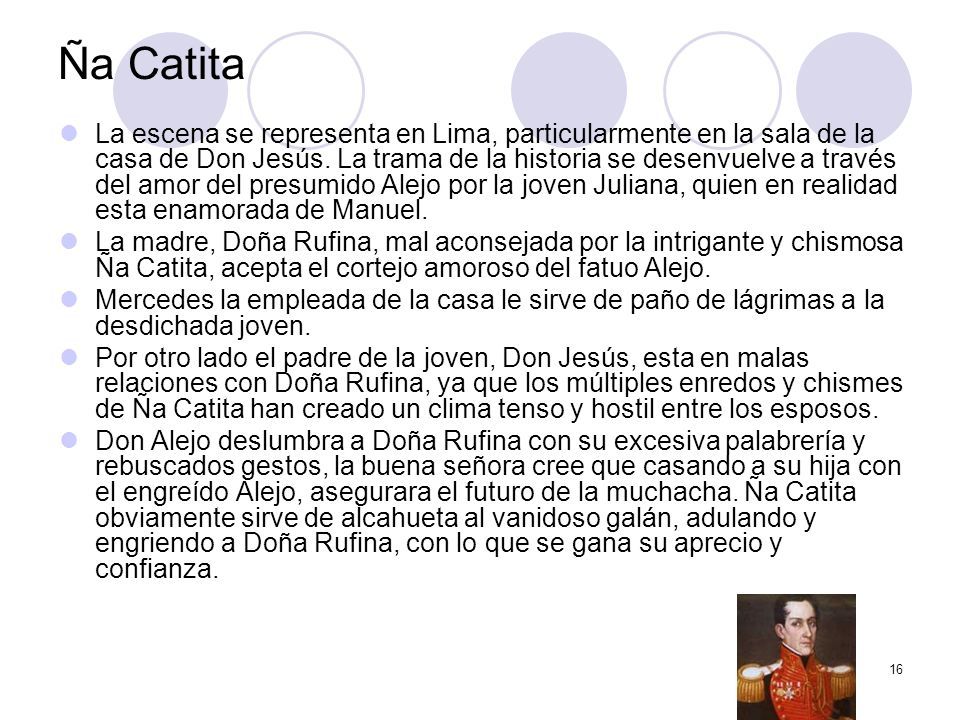 Ña Catita

La escena se representa en Lima, particularmente en la sala de la casa de Don Jesús. La trama de la historia se desenvuelve a través del amor del presumido Alejo por la joven Juliana, quien en realidad esta enamorada de Manuel.

La madre, Doña Rufina, mal aconsejada por la intrigante y chismosa Ña Catita, acepta el cortejo amoroso del fatuo Alejo.

Mercedes la empleada de la casa le sirve de paño de lágrimas a la desdichada joven.

Por otro lado el padre de la joven, Don Jesús, esta en malas relaciones con Doña Rufina, ya que los múltiples enredos y chismes de Ña Catita han creado un clima tenso y hostil entre los esposos.

Don Alejo deslumbra a Doña Rufina con su excesiva palabrería y rebuscados gestos, la buena señora cree que casando a su hija con el engreído Alejo, asegurara el futuro de la muchacha. Ña Catita obviamente sirve de alcahueta al vanidoso galán, adulando y engriendo a Doña Rufina, con lo que se gana su aprecio y confianza.

16